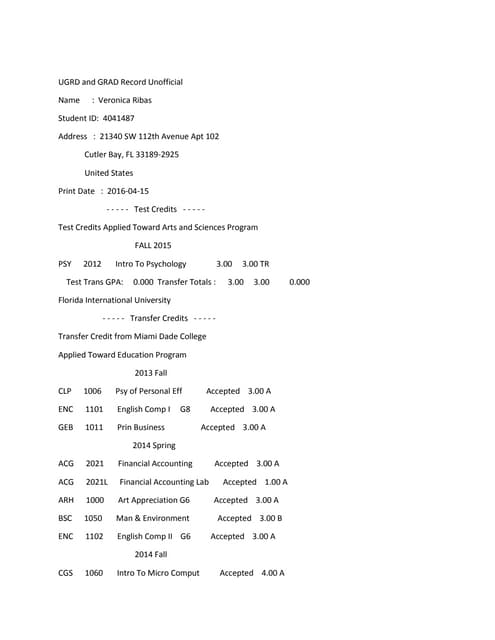 UGRD and GRAD Record Unofficial

Name : Veronica Ribas

Student ID: 4041487

Address : 21340 SW 112th Avenue Apt 102

Cutler Bay, FL 33189-2925

United States

Print Date : 2016-04-15

----- Test Credits -----

Test Credits Applied Toward Arts and Sciences Program

FALL 2015

PSY 2012 Intro To Psychology 3.00 3.00 TR

Test Trans GPA: 0.000 Transfer Totals : 3.00 3.00 0.000

Florida International University

----- Transfer Credits -----

Transfer Credit from Miami Dade College

Applied Toward Education Program

2013 Fall

CLP 1006 Psy of Personal Eff Accepted 3.00 A

ENC 1101 English Comp I G8 Accepted 3.00 A

GEB 1011 Prin Business Accepted 3.00 A

2014 Spring

ACG 2021 Financial Accounting Accepted 3.00 A

ACG 2021L Financial Accounting Lab Accepted 1.00 A

ARH 1000 Art Appreciation G6 Accepted 3.00 A

BSC 1050 Man & Environment Accepted 3.00 B

ENC 1102 English Comp II G6 Accepted 3.00 A

2014 Fall

CGS 1060 Intro To Micro Comput Accepted 4.00 A